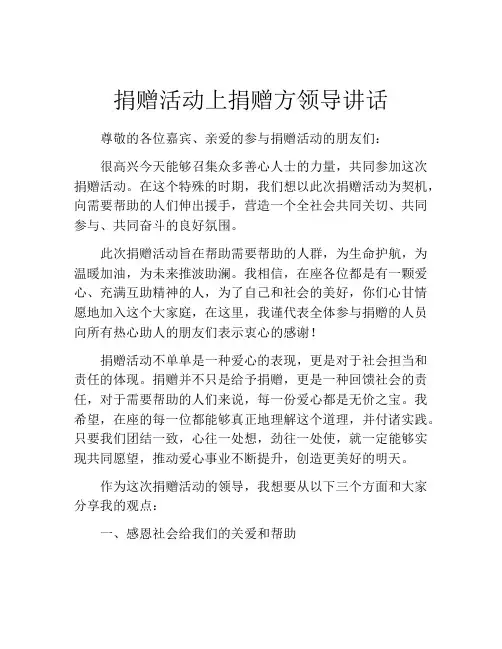 捐赠活动上捐赠方领导讲话

尊敬的各位嘉宾、亲爱的参与捐赠活动的朋友们：

很高兴今天能够召集众多善心人士的力量，共同参加这次捐赠活动。在这个特殊的时期，我们想以此次捐赠活动为契机，向需要帮助的人们伸出援手，营造一个全社会共同关切、共同参与、共同奋斗的良好氛围。

此次捐赠活动旨在帮助需要帮助的人群，为生命护航，为温暖加油，为未来推波助澜。我相信，在座各位都是有一颗爱心、充满互助精神的人，为了自己和社会的美好，你们心甘情愿地加入这个大家庭，在这里，我谨代表全体参与捐赠的人员向所有热心助人的朋友们表示衷心的感谢！

捐赠活动不单单是一种爱心的表现，更是对于社会担当和责任的体现。捐赠并不只是给予捐赠，更是一种回馈社会的责任，对于需要帮助的人们来说，每一份爱心都是无价之宝。我希望，在座的每一位都能够真正地理解这个道理，并付诸实践。只要我们团结一致，心往一处想，劲往一处使，就一定能够实现共同愿望，推动爱心事业不断提升，创造更美好的明天。

作为这次捐赠活动的领导，我想要从以下三个方面和大家分享我的观点：

一、感恩社会给我们的关爱和帮助